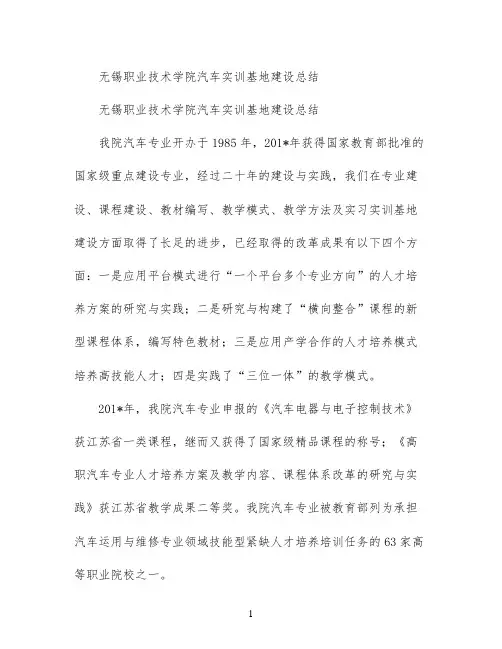 无锡职业技术学院汽车实训基地建设总结

无锡职业技术学院汽车实训基地建设总结

我院汽车专业开办于1985年，201*年获得国家教育部批准的国家级重点建设专业，经过二十年的建设与实践，我们在专业建设、课程建设、教材编写、教学模式、教学方法及实习实训基地建设方面取得了长足的进步，已经取得的改革成果有以下四个方面：一是应用平台模式进行“一个平台多个专业方向”的人才培养方案的研究与实践；二是研究与构建了“横向整合”课程的新型课程体系，编写特色教材；三是应用产学合作的人才培养模式培养高技能人才；四是实践了“三位一体”的教学模式。

201*年，我院汽车专业申报的《汽车电器与电子控制技术》获江苏省一类课程，继而又获得了国家级精品课程的称号；《高职汽车专业人才培养方案及教学内容、课程体系改革的研究与实践》获江苏省教学成果二等奖。我院汽车专业被教育部列为承担汽车运用与维修专业领域技能型紧缺人才培养培训任务的63家高等职业院校之一。

1